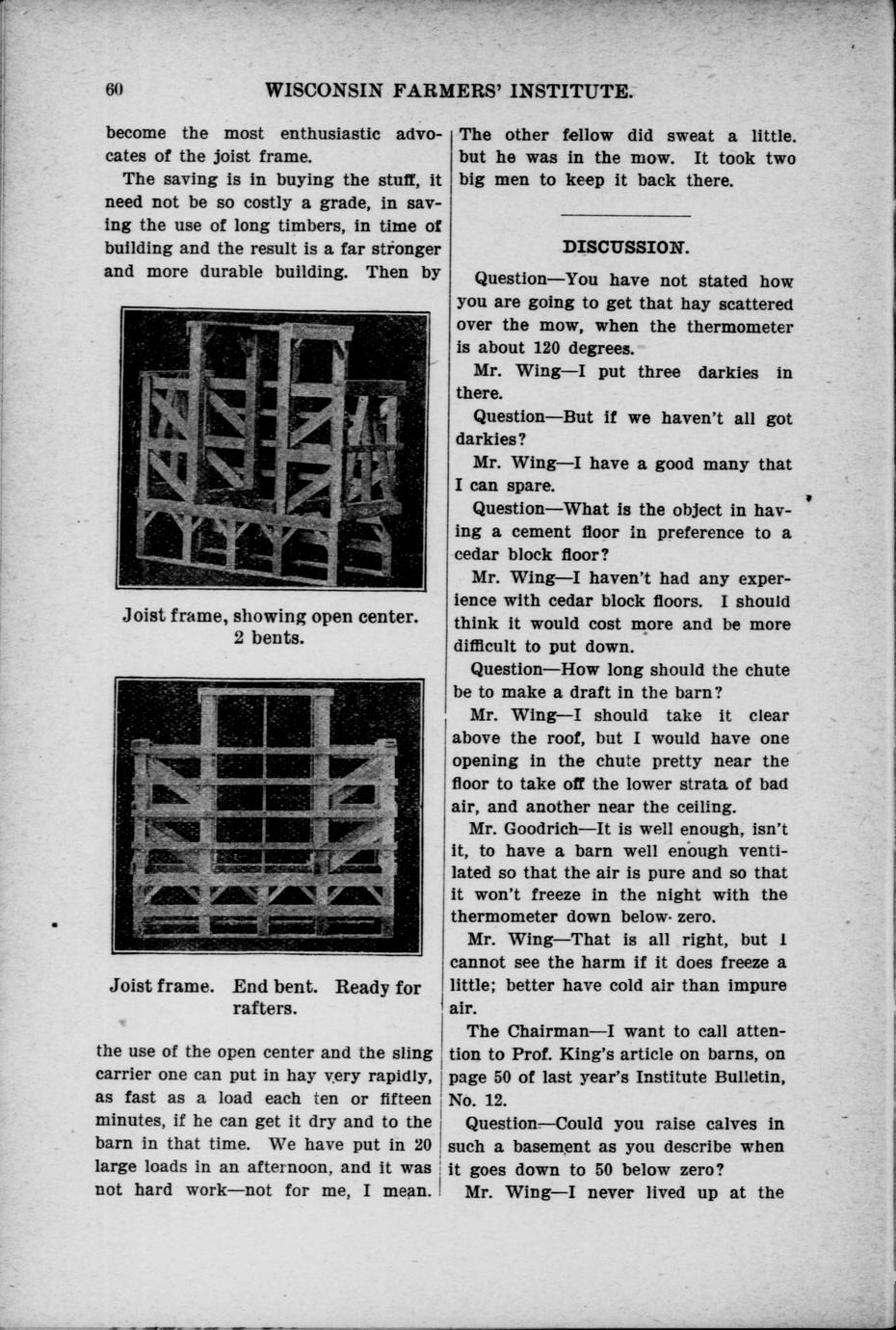 60 WISCONSIN FARMERS' INSTITUTE.

become the most enthusiastic advocates of the joist frame.

The saving is in buying the stuff, it need not be so costly a grade, in saving the use of long timbers, in time of building and the result is a far stronger and more durable building. Then by

Joist frame, showing open center. 2 bents.

Joist frame. End bent. Ready for rafters.

the use of the open center and the sling carrier one can put in hay very rapidly, as fast as a load each ten or fifteen minutes, if he can get it dry and to the barn in that time. We have put in 20 large loads in an afternoon, and it was not hard work—not for me, I mean. The other fellow did sweat a little. but he was in the mow. It took two big men to keep it back there.

DISCUSSION.

Question—You have not stated how you are going to get that hay scattered over the mow, when the thermometer is about 120 degrees.

Mr. Wing—I put three darkies in there.

Question—But if we haven't all got darkies?

Mr. Wing—I have a good many that I can spare.

Question—What is the object in having a cement floor in preference to a cedar block floor?

Mr. Wing—I haven't had any experience with cedar block floors. I should think it would cost more and be more difficult to put down.

Question—How long should the chute be to make a draft in the barn?

Mr. Wing—I should take it clear above the roof, but I would have one opening in the chute pretty near the floor to take off the lower strata of bad air, and another near the ceiling.

Mr. Goodrich—It is well enough, isn't it, to have a barn well enough ventilated so that the air is pure and so that it won't freeze in the night with the thermometer down below zero.

Mr. Wing—That is all right, but I cannot see the harm if it does freeze a little; better have cold air than impure air.

The Chairman—I want to call attention to Prof. King's article on barns, on page 50 of last year's Institute Bulletin, No. 12.

Question—Could you raise calves in such a basement as you describe when it goes down to 50 below zero?

Mr. Wing—I never lived up at the